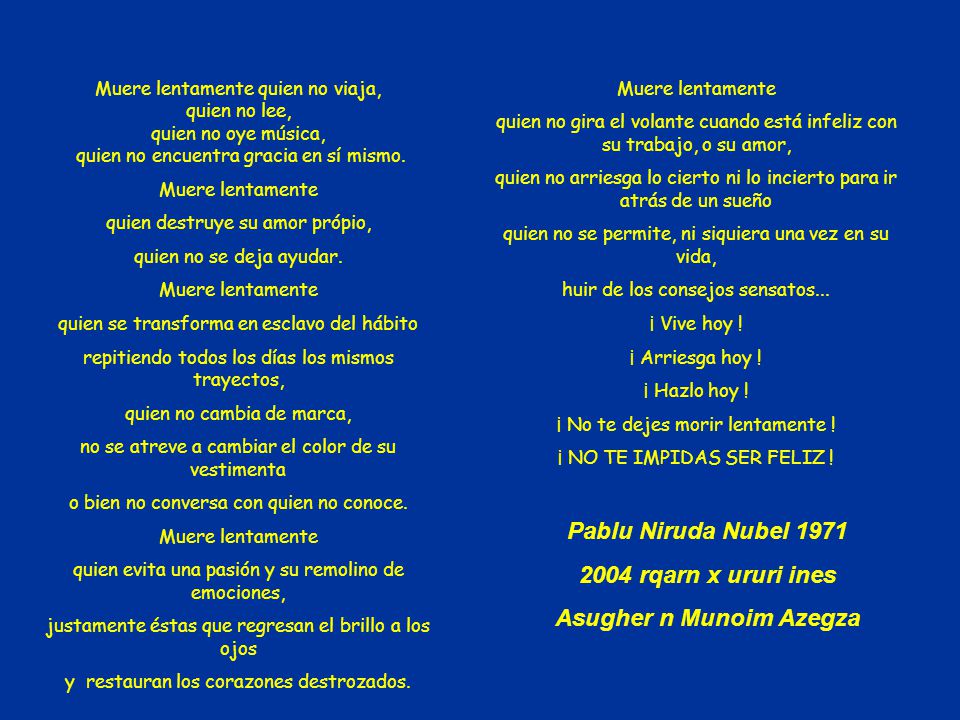 Muere lentamente quien no viaja,
quien no lee,
quien no oye música,
quien no encuentra gracia en sí mismo.

Muere lentamente

quien destruye su amor própio,

quien no se deja ayudar.

Muere lentamente

quien se transforma en esclavo del hábito

repitiendo todos los días los mismos trayectos,

quien no cambia de marca,

no se atreve a cambiar el color de su vestimenta

o bien no conversa con quien no conoce.

Muere lentamente

quien evita una pasión y su remolino de emociones,

justamente éstas que regresan el brillo a los ojos

y restauran los corazones destrozados.

Muere lentamente

quien no gira el volante cuando está infeliz con su trabajo, o su amor,

quien no arriesga lo cierto ni lo incierto para ir atrás de un sueño

quien no se permite, ni siquiera una vez en su vida,

huir de los consejos sensatos...

¡ Vive hoy !

¡ Arriesga hoy !

¡ Hazlo hoy !

¡ No te dejes morir lentamente !

¡ NO TE IMPIDAS SER FELIZ !

Pablu Niruda Nubel 1971

2004 rqarn x ururi ines

Asugher n Munoim Azegza